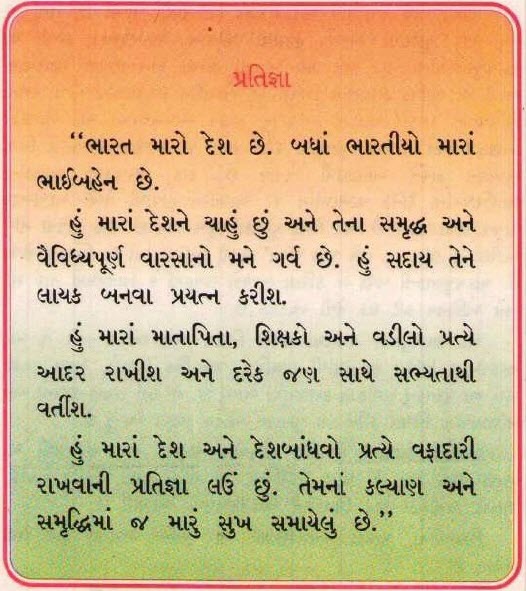 પ્રતિજ્ઞા

"ભારત મારો દેશ છે. બધાં ભારતીયો મારાં ભાઈબહેન છે.

હું મારાં દેશને ચાહું છું અને તેના સમૃદ્ધ અને વૈવિધ્યપૂર્ણ વારસાનો મને ગર્વ છે. હું સદાય તેને લાયક બનવા પ્રયત્ન કરીશ.

હું મારાં માતાપિતા, શિક્ષકો અને વડીલો પ્રત્યે આદર રાખીશ અને દરેક જણ સાથે સભ્યતાથી વર્તીશ.

હું મારાં દેશ અને દેશબાંધવો પ્રત્યે વફાદારી રાખવાની પ્રતિજ્ઞા લઉં છું. તેમનાં કલ્યાણ અને સમૃદ્ધિમાં જ મારું સુખ સમાયેલું છે."